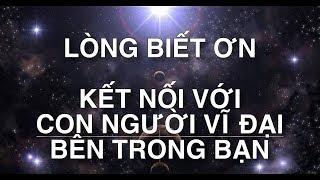 LÒNG BIẾT ƠN

KẾT NỐI VỚI CON NGƯỜI VĨ ĐẠI BÊN TRONG BẠN